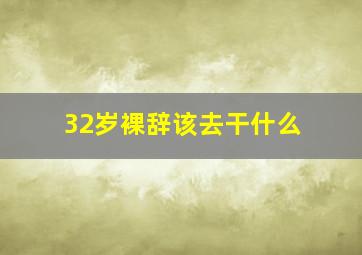 32岁裸辞该去干什么